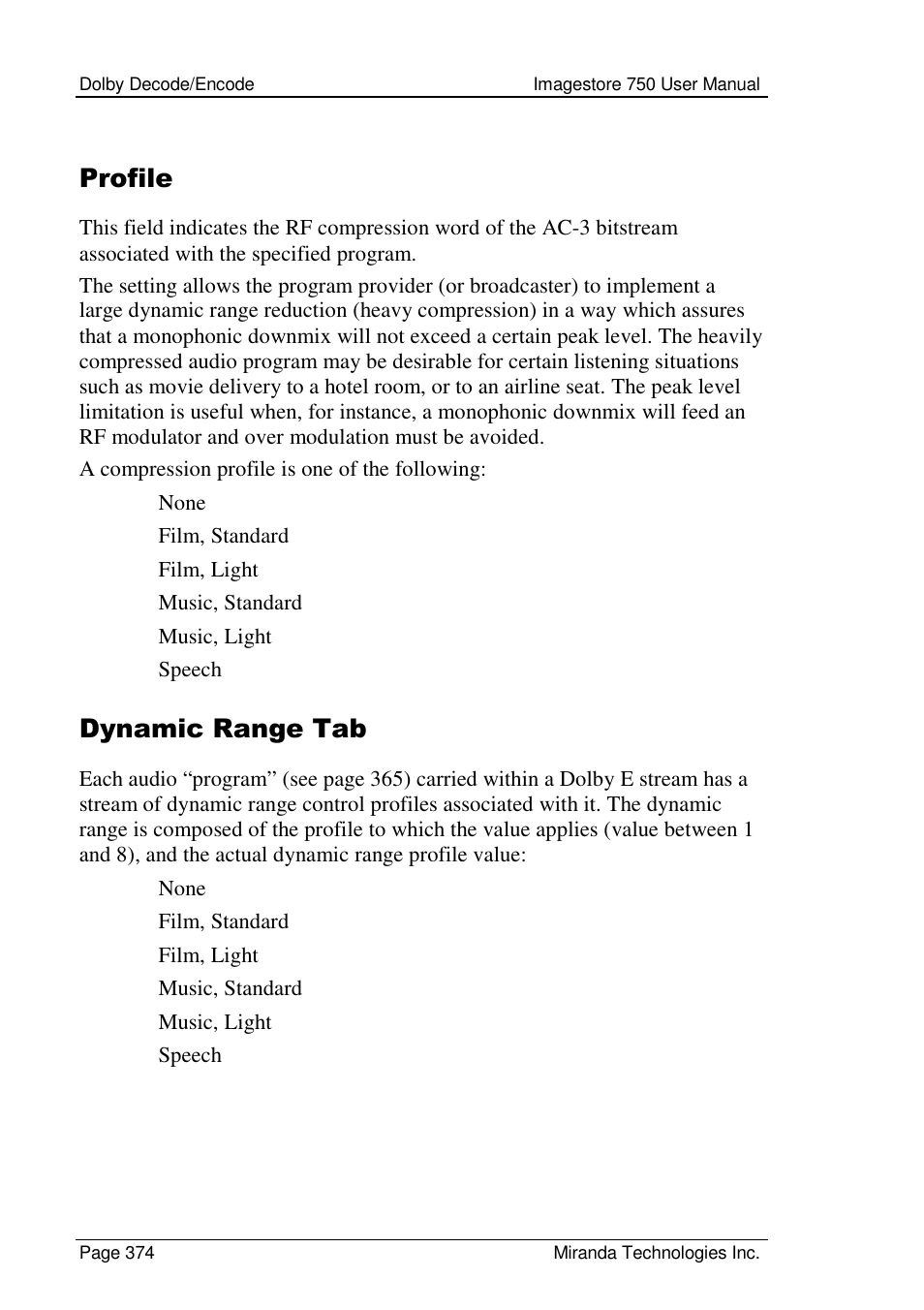 Dolby Decode/Encode Imagestore 750 User Manual

Profile

This field indicates the RF compression word of the AC-3 bitstream associated with the specified program.

The setting allows the program provider (or broadcaster) to implement a large dynamic range reduction (heavy compression) in a way which assures that a monophonic downmix will not exceed a certain peak level. The heavily compressed audio program may be desirable for certain listening situations such as movie delivery to a hotel room, or to an airline seat. The peak level limitation is useful when, for instance, a monophonic downmix will feed an RF modulator and over modulation must be avoided.

A compression profile is one of the following:

None

Film, Standard

Film, Light

Music, Standard

Music, Light

Speech

Dynamic Range Tab

Each audio “program” (see page 365) carried within a Dolby E stream has a stream of dynamic range control profiles associated with it. The dynamic range is composed of the profile to which the value applies (value between 1 and 8), and the actual dynamic range profile value:

None

Film, Standard

Film, Light

Music, Standard

Music, Light

Speech

Page 374 Miranda Technologies Inc.